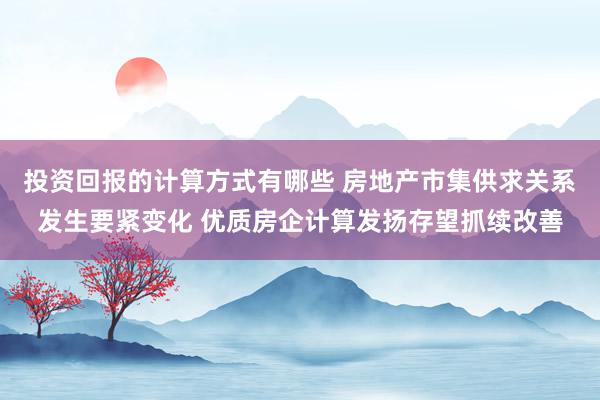 投资回报的计算方式有哪些 房地产市集供求关系发生要紧变化 优质房企计算发扬存望抓续改善